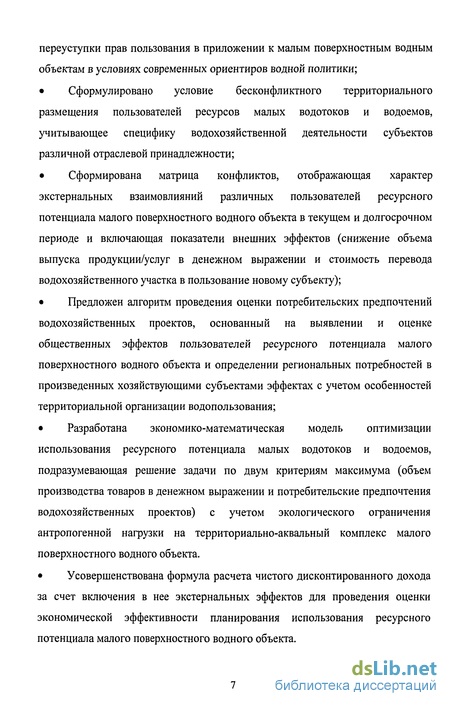 переуступки прав пользования в приложении к малым поверхностным водным объектам в условиях современных ориентиров водной политики;

• Сформулировано условие бесконфликтного территориального размещения пользователей ресурсов малых водотоков и водоемов, учитывающее специфику водохозяйственной деятельности субъектов различной отраслевой принадлежности;

• Сформирована матрица конфликтов, отображающая характер экстернальных взаимовлияний различных пользователей ресурсного потенциала малого поверхностного водного объекта в текущем и долгосрочном периоде и включающая показатели внешних эффектов (снижение объема выпуска продукции/услуг в денежном выражении и стоимость перевода водохозяйственного участка в пользование новому субъекту);

• Предложен алгоритм проведения оценки потребительских предпочтений водохозяйственных проектов, основанный на выявлении и оценке общественных эффектов пользователей ресурсного потенциала малого поверхностного водного объекта и определении региональных потребностей в произведенных хозяйствующими субъектами эффектах с учетом особенностей территориальной организации водопользования;

• Разработана экономико-математическая модель оптимизации использования ресурсного потенциала малых водотоков и водоемов, подразумевающая решение задачи по двум критериям максимума (объем производства товаров в денежном выражении и потребительские предпочтения водохозяйственных проектов) с учетом экологического ограничения антропогенной нагрузки на территориально-аквальный комплекс малого поверхностного водного объекта.

• Усовершенствована формула расчета чистого дисконтированного дохода за счет включения в нее экстернальных эффектов для проведения оценки экономической эффективности планирования использования ресурсного потенциала малого поверхностного водного объекта.

7

dsLib.net
библиотека диссертаций